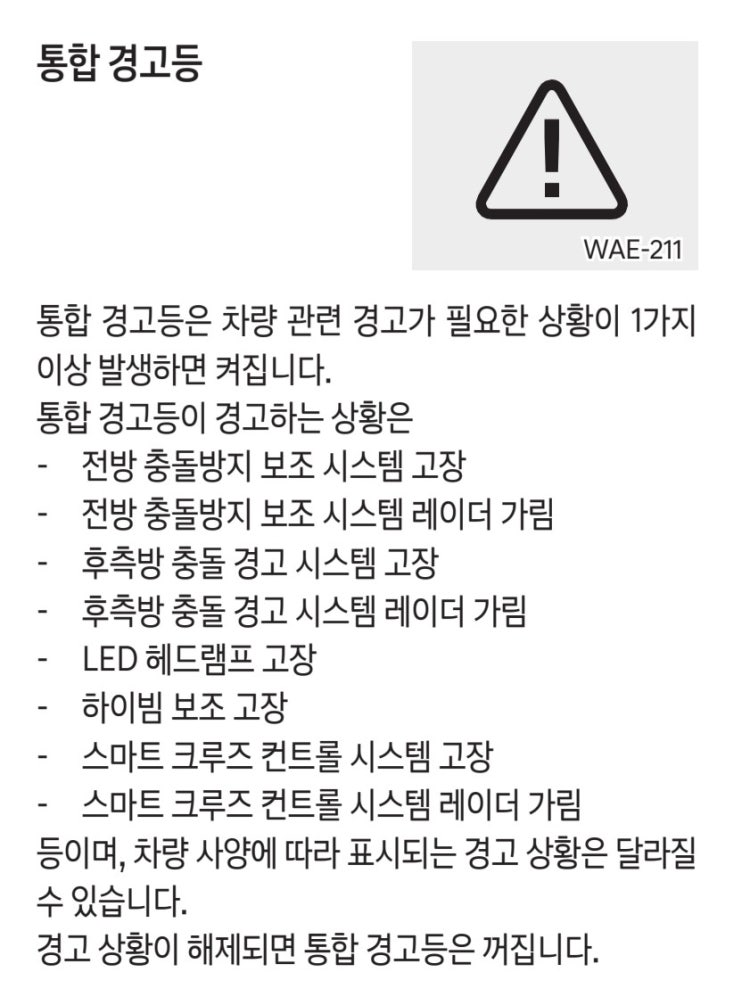 통합 경고등

WAE-211

통합 경고등은 차량 관련 경고가 필요한 상황이 1가지 이상 발생하면 켜집니다.

통합 경고등이 경고하는 상황은
- 전방 충돌방지 보조 시스템 고장
- 전방 충돌방지 보조 시스템 레이더 가림
- 후측방 충돌 경고 시스템 고장
- 후측방 충돌 경고 시스템 레이더 가림
- LED 헤드램프 고장
- 하이빔 보조 고장
- 스마트 크루즈 컨트롤 시스템 고장
- 스마트 크루즈 컨트롤 시스템 레이더 가림

등이며, 차량 사양에 따라 표시되는 경고 상황은 달라질 수 있습니다.

경고 상황이 해제되면 통합 경고등은 꺼집니다.